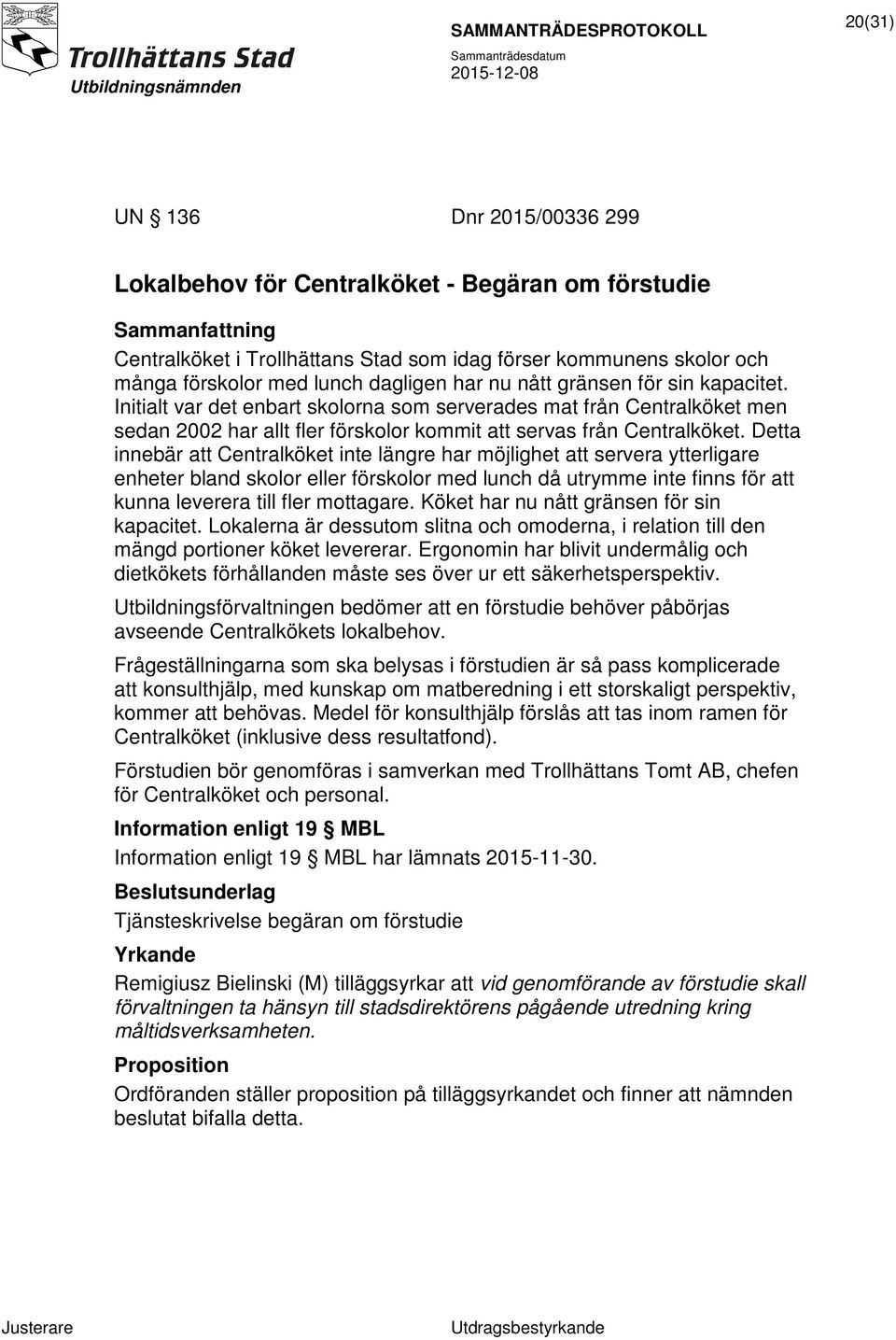 Trollhättans Stad
Utbildningsnämnden

SAMMANTRÄDESPROTOKOLL
Sammanträdesdatum
2015-12-08

20(31)

UN § 136 Dnr 2015/00336 299

Lokalbehov för Centralköket - Begäran om förstudie

Sammanfattning
Centralköket i Trollhättans Stad som idag förser kommunens skolor och många förskolor med lunch dagligen har nu nått gränsen för sin kapacitet. Initialt var det enbart skolorna som serverades mat från Centralköket men sedan 2002 har allt fler förskolor kommit att servas från Centralköket. Detta innebär att Centralköket inte längre har möjlighet att servera ytterligare enheter bland skolor eller förskolor med lunch då utrymme inte finns för att kunna leverera till fler mottagare. Köket har nu nått gränsen för sin kapacitet. Lokalerna är dessutom slitna och omoderna, i relation till den mängd portioner köket levererar. Ergonomin har blivit undermålig och dietkökets förhållanden måste ses över ur ett säkerhetsperspektiv.

Utbildningsförvaltningen bedömer att en förstudie behöver påbörjas avseende Centralkökets lokalbehov.

Frågeställningarna som ska belysas i förstudien är så pass komplicerade att konsulthjälp, med kunskap om matberedning i ett storskaligt perspektiv, kommer att behövas. Medel för konsulthjälp förslås att tas inom ramen för Centralköket (inklusive dess resultatfond).

Förstudien bör genomföras i samverkan med Trollhättans Tomt AB, chefen för Centralköket och personal.

Information enligt 19 § MBL
Information enligt 19 § MBL har lämnats 2015-11-30.

Beslutsunderlag
Tjänsteskrivelse begäran om förstudie

Yrkande
Remigiusz Bielinski (M) tilläggsyrkar att vid genomförande av förstudie skall förvaltningen ta hänsyn till stadsdirektörens pågående utredning kring måltidsverksamheten.

Proposition
Ordföranden ställer proposition på tilläggsyrkandet och finner att nämnden beslutat bifalla detta.

Justerare

Utdragsbestyrkande